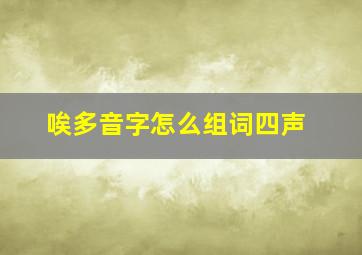 唉多音字怎么组词四声